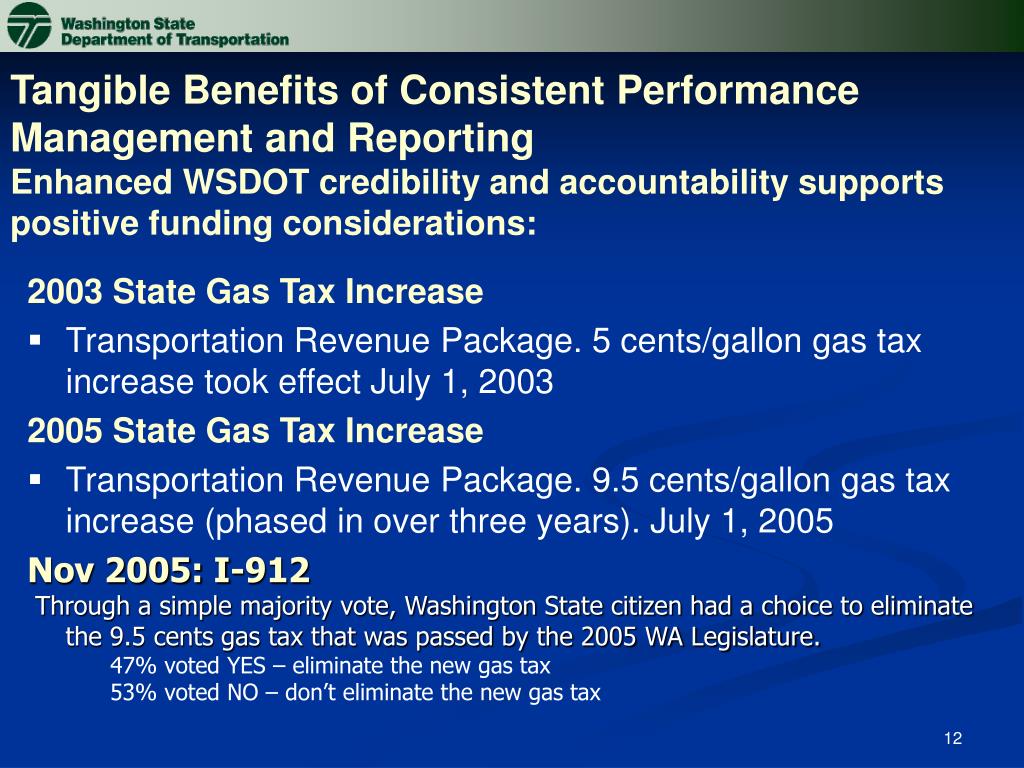 Washington State Department of Transportation

Tangible Benefits of Consistent Performance Management and Reporting
Enhanced WSDOT credibility and accountability supports positive funding considerations:

2003 State Gas Tax Increase
▪ Transportation Revenue Package. 5 cents/gallon gas tax increase took effect July 1, 2003

2005 State Gas Tax Increase
▪ Transportation Revenue Package. 9.5 cents/gallon gas tax increase (phased in over three years). July 1, 2005

Nov 2005: I-912
Through a simple majority vote, Washington State citizen had a choice to eliminate the 9.5 cents gas tax that was passed by the 2005 WA Legislature.
47% voted YES – eliminate the new gas tax
53% voted NO – don't eliminate the new gas tax

12